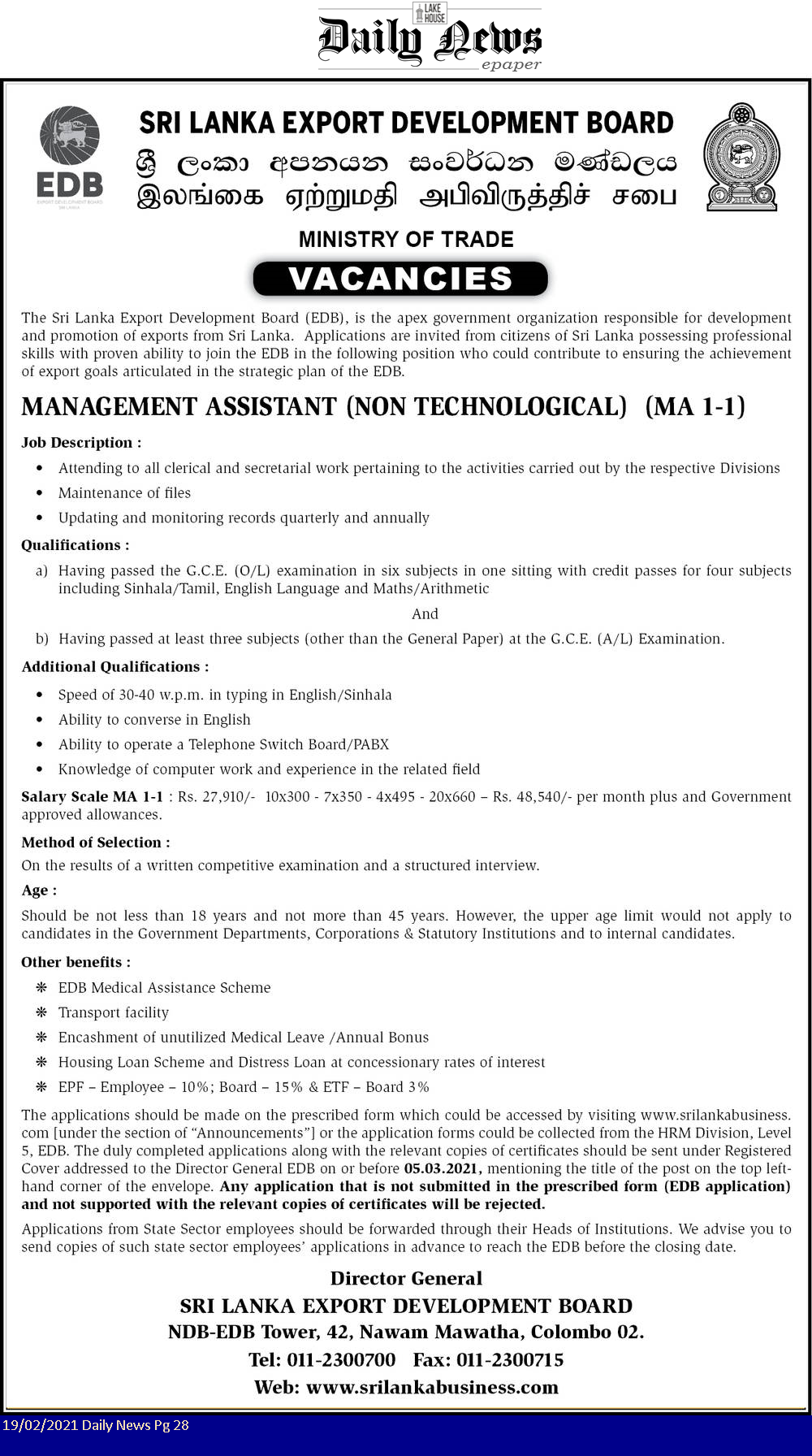 LAKE HOUSE
Daily News
epaper

EDB
EXPORT DEVELOPMENT BOARD SRI LANKA

SRI LANKA EXPORT DEVELOPMENT BOARD
ශ්‍රී ලංකා අපනයන සංවර්ධන මණ්ඩලය
இலங்கை ஏற்றுமதி அபிவிருத்திச் சபை

MINISTRY OF TRADE

VACANCIES

The Sri Lanka Export Development Board (EDB), is the apex government organization responsible for development and promotion of exports from Sri Lanka. Applications are invited from citizens of Sri Lanka possessing professional skills with proven ability to join the EDB in the following position who could contribute to ensuring the achievement of export goals articulated in the strategic plan of the EDB.

MANAGEMENT ASSISTANT (NON TECHNOLOGICAL) (MA 1-1)

Job Description :
• Attending to all clerical and secretarial work pertaining to the activities carried out by the respective Divisions
• Maintenance of files
• Updating and monitoring records quarterly and annually

Qualifications :
a) Having passed the G.C.E. (O/L) examination in six subjects in one sitting with credit passes for four subjects including Sinhala/Tamil, English Language and Maths/Arithmetic

And

b) Having passed at least three subjects (other than the General Paper) at the G.C.E. (A/L) Examination.

Additional Qualifications :
• Speed of 30-40 w.p.m. in typing in English/Sinhala
• Ability to converse in English
• Ability to operate a Telephone Switch Board/PABX
• Knowledge of computer work and experience in the related field

Salary Scale MA 1-1 : Rs. 27,910/- 10x300 - 7x350 - 4x495 - 20x660 – Rs. 48,540/- per month plus and Government approved allowances.

Method of Selection :
On the results of a written competitive examination and a structured interview.

Age :
Should be not less than 18 years and not more than 45 years. However, the upper age limit would not apply to candidates in the Government Departments, Corporations & Statutory Institutions and to internal candidates.

Other benefits :
❋ EDB Medical Assistance Scheme
❋ Transport facility
❋ Encashment of unutilized Medical Leave /Annual Bonus
❋ Housing Loan Scheme and Distress Loan at concessionary rates of interest
❋ EPF – Employee – 10%; Board – 15% & ETF – Board 3%

The applications should be made on the prescribed form which could be accessed by visiting www.srilankabusiness.com [under the section of "Announcements"] or the application forms could be collected from the HRM Division, Level 5, EDB. The duly completed applications along with the relevant copies of certificates should be sent under Registered Cover addressed to the Director General EDB on or before 05.03.2021, mentioning the title of the post on the top left-hand corner of the envelope. Any application that is not submitted in the prescribed form (EDB application) and not supported with the relevant copies of certificates will be rejected.

Applications from State Sector employees should be forwarded through their Heads of Institutions. We advise you to send copies of such state sector employees' applications in advance to reach the EDB before the closing date.

Director General
SRI LANKA EXPORT DEVELOPMENT BOARD
NDB-EDB Tower, 42, Nawam Mawatha, Colombo 02.
Tel: 011-2300700 Fax: 011-2300715
Web: www.srilankabusiness.com

19/02/2021 Daily News Pg 28